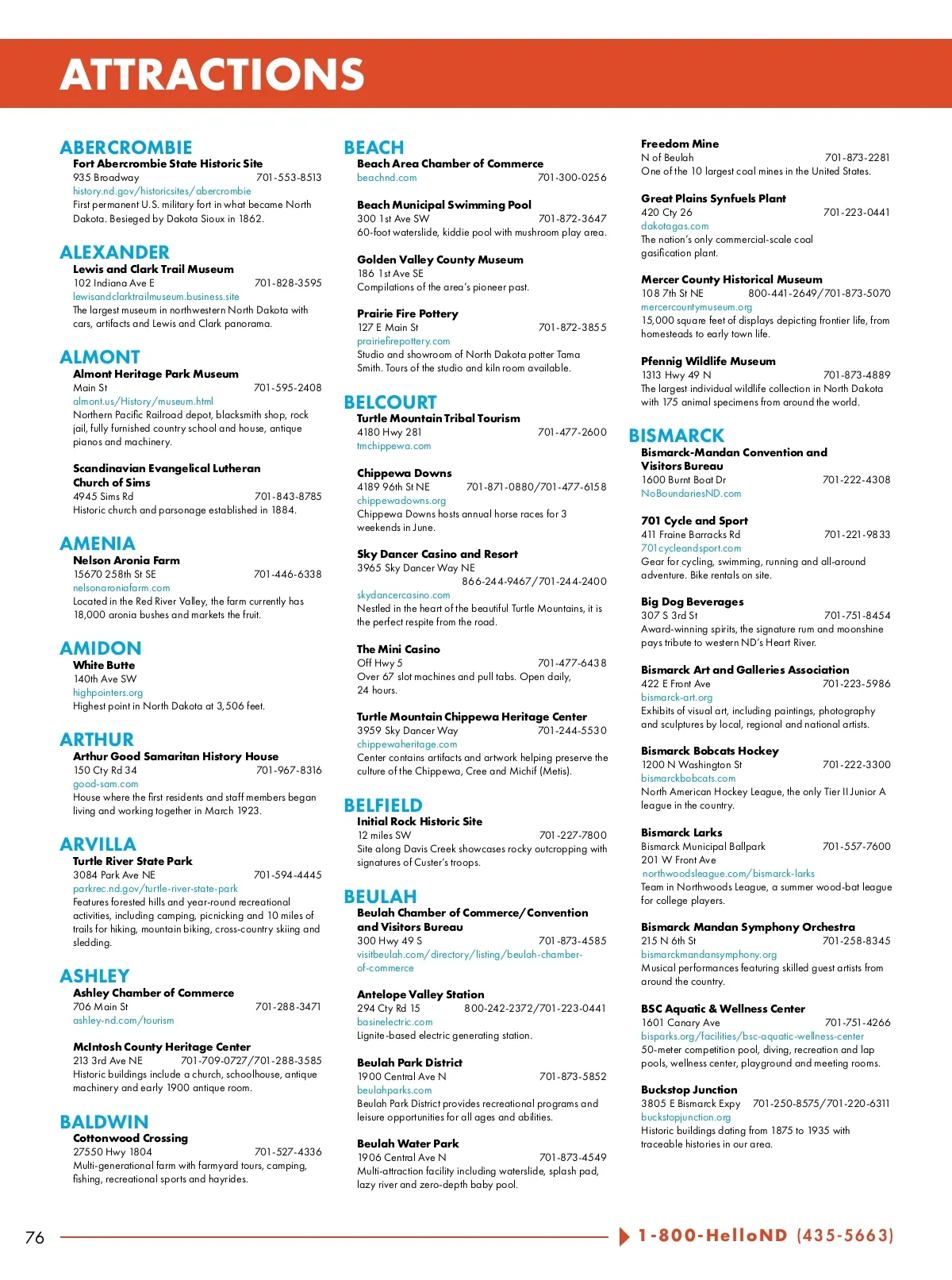 ATTRACTIONS

ABERCROMBIE
Fort Abercrombie State Historic Site
935 Broadway 701-553-8513
history.nd.gov/historicsites/abercrombie
First permanent U.S. military fort in what became North Dakota. Besieged by Dakota Sioux in 1862.

ALEXANDER
Lewis and Clark Trail Museum
102 Indiana Ave E 701-828-3595
lewisandclarktrailmuseum.business.site
The largest museum in northwestern North Dakota with cars, artifacts and Lewis and Clark panorama.

ALMONT
Almont Heritage Park Museum
Main St 701-595-2408
almont.us/History/museum.html
Northern Pacific Railroad depot, blacksmith shop, rock jail, fully furnished country school and house, antique pianos and machinery.

Scandinavian Evangelical Lutheran Church of Sims
4945 Sims Rd 701-843-8785
Historic church and parsonage established in 1884.

AMENIA
Nelson Aronia Farm
15670 258th St SE 701-446-6338
nelsonaroniafarm.com
Located in the Red River Valley, the farm currently has 18,000 aronia bushes and markets the fruit.

AMIDON
White Butte
140th Ave SW
highpointers.org
Highest point in North Dakota at 3,506 feet.

ARTHUR
Arthur Good Samaritan History House
150 Cty Rd 34 701-967-8316
good-sam.com
House where the first residents and staff members began living and working together in March 1923.

ARVILLA
Turtle River State Park
3084 Park Ave NE 701-594-4445
parkrec.nd.gov/turtle-river-state-park
Features forested hills and year-round recreational activities, including camping, picnicking and 10 miles of trails for hiking, mountain biking, cross-country skiing and sledding.

ASHLEY
Ashley Chamber of Commerce
706 Main St 701-288-3471
ashley-nd.com/tourism

McIntosh County Heritage Center
213 3rd Ave NE 701-709-0727/701-288-3585
Historic buildings include a church, schoolhouse, antique machinery and early 1900 antique room.

BALDWIN
Cottonwood Crossing
27550 Hwy 1804 701-527-4336
Multi-generational farm with farmyard tours, camping, fishing, recreational sports and hayrides.

BEACH
Beach Area Chamber of Commerce
beachnd.com 701-300-0256

Beach Municipal Swimming Pool
300 1st Ave SW 701-872-3647
60-foot waterslide, kiddie pool with mushroom play area.

Golden Valley County Museum
186 1st Ave SE
Compilations of the area's pioneer past.

Prairie Fire Pottery
127 E Main St 701-872-3855
prairiefirepottery.com
Studio and showroom of North Dakota potter Tama Smith. Tours of the studio and kiln room available.

BELCOURT
Turtle Mountain Tribal Tourism
4180 Hwy 281 701-477-2600
tmchippewa.com

Chippewa Downs
4189 96th St NE 701-871-0880/701-477-6158
chippewadowns.org
Chippewa Downs hosts annual horse races for 3 weekends in June.

Sky Dancer Casino and Resort
3965 Sky Dancer Way NE
866-244-9467/701-244-2400
skydancercasino.com
Nestled in the heart of the beautiful Turtle Mountains, it is the perfect respite from the road.

The Mini Casino
Off Hwy 5 701-477-6438
Over 67 slot machines and pull tabs. Open daily, 24 hours.

Turtle Mountain Chippewa Heritage Center
3959 Sky Dancer Way 701-244-5530
chippewaheritage.com
Center contains artifacts and artwork helping preserve the culture of the Chippewa, Cree and Michif (Metis).

BELFIELD
Initial Rock Historic Site
12 miles SW 701-227-7800
Site along Davis Creek showcases rocky outcropping with signatures of Custer's troops.

BEULAH
Beulah Chamber of Commerce/Convention and Visitors Bureau
300 Hwy 49 S 701-873-4585
visitbeulah.com/directory/listing/beulah-chamber-of-commerce

Antelope Valley Station
294 Cty Rd 15 800-242-2372/701-223-0441
basinelectric.com
Lignite-based electric generating station.

Beulah Park District
1900 Central Ave N 701-873-5852
beulahparks.com
Beulah Park District provides recreational programs and leisure opportunities for all ages and abilities.

Beulah Water Park
1906 Central Ave N 701-873-4549
Multi-attraction facility including waterslide, splash pad, lazy river and zero-depth baby pool.

Freedom Mine
N of Beulah 701-873-2281
One of the 10 largest coal mines in the United States.

Great Plains Synfuels Plant
420 Cty 26 701-223-0441
dakotagas.com
The nation's only commercial-scale coal gasification plant.

Mercer County Historical Museum
108 7th St NE 800-441-2649/701-873-5070
mercercountymuseum.org
15,000 square feet of displays depicting frontier life, from homesteads to early town life.

Pfennig Wildlife Museum
1313 Hwy 49 N 701-873-4889
The largest individual wildlife collection in North Dakota with 175 animal specimens from around the world.

BISMARCK
Bismarck-Mandan Convention and Visitors Bureau
1600 Burnt Boat Dr 701-222-4308
NoBoundariesND.com

701 Cycle and Sport
411 Fraine Barracks Rd 701-221-9833
701cycleandsport.com
Gear for cycling, swimming, running and all-around adventure. Bike rentals on site.

Big Dog Beverages
307 S 3rd St 701-751-8454
Award-winning spirits, the signature rum and moonshine pays tribute to western ND's Heart River.

Bismarck Art and Galleries Association
422 E Front Ave 701-223-5986
bismarck-art.org
Exhibits of visual art, including paintings, photography and sculptures by local, regional and national artists.

Bismarck Bobcats Hockey
1200 N Washington St 701-222-3300
bismarckbobcats.com
North American Hockey League, the only Tier II Junior A league in the country.

Bismarck Larks
Bismarck Municipal Ballpark 701-557-7600
201 W Front Ave
northwoodsleague.com/bismarck-larks
Team in Northwoods League, a summer wood-bat league for college players.

Bismarck Mandan Symphony Orchestra
215 N 6th St 701-258-8345
bismarckmandansymphony.org
Musical performances featuring skilled guest artists from around the country.

BSC Aquatic & Wellness Center
1601 Canary Ave 701-751-4266
bisparks.org/facilities/bsc-aquatic-wellness-center
50-meter competition pool, diving, recreation and lap pools, wellness center, playground and meeting rooms.

Buckstop Junction
3805 E Bismarck Expy 701-250-8575/701-220-6311
buckstopjunction.org
Historic buildings dating from 1875 to 1935 with traceable histories in our area.

76 1-800-HelloND (435-5663)